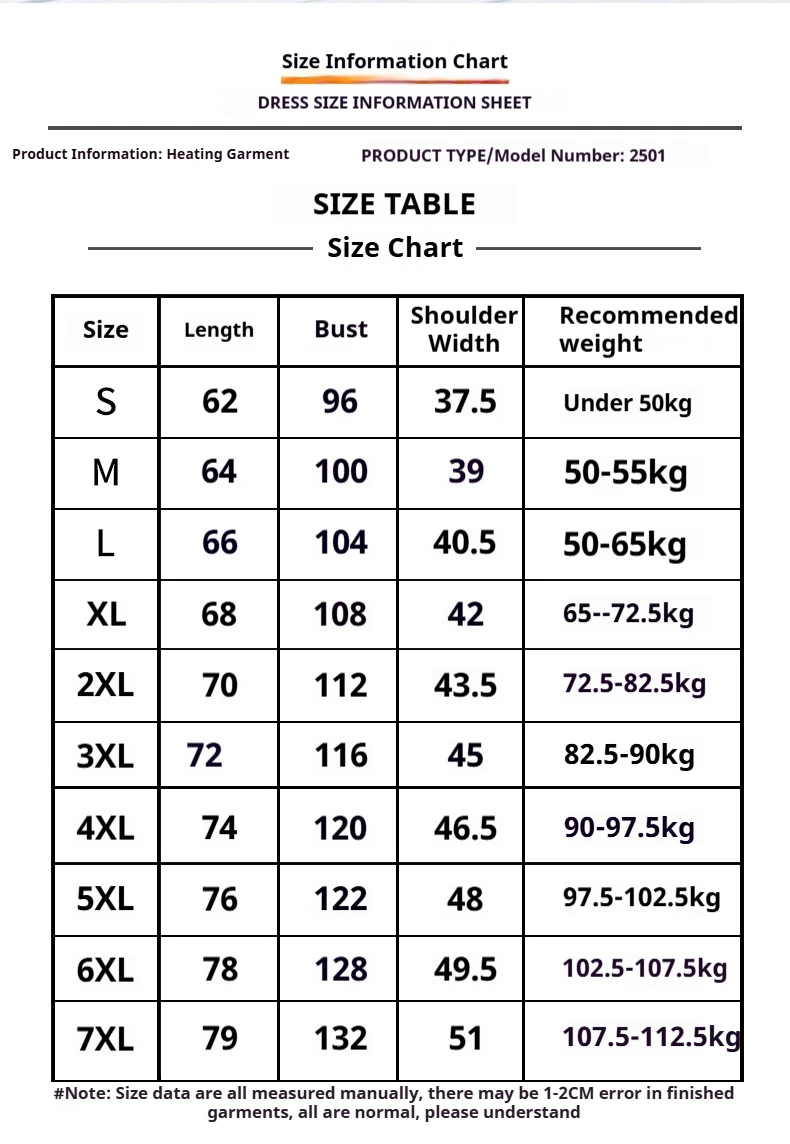 Size Information Chart

DRESS SIZE INFORMATION SHEET

Product Information: Heating Garment

PRODUCT TYPE/Model Number: 2501

SIZE TABLE

Size Chart

| Size | Length | Bust | Shoulder Width | Recommended weight |
|---|---|---|---|---|
| S | 62 | 96 | 37.5 | Under 50kg |
| M | 64 | 100 | 39 | 50-55kg |
| L | 66 | 104 | 40.5 | 50-65kg |
| XL | 68 | 108 | 42 | 65--72.5kg |
| 2XL | 70 | 112 | 43.5 | 72.5-82.5kg |
| 3XL | 72 | 116 | 45 | 82.5-90kg |
| 4XL | 74 | 120 | 46.5 | 90-97.5kg |
| 5XL | 76 | 122 | 48 | 97.5-102.5kg |
| 6XL | 78 | 128 | 49.5 | 102.5-107.5kg |
| 7XL | 79 | 132 | 51 | 107.5-112.5kg |

#Note: Size data are all measured manually, there may be 1-2CM error in finished garments, all are normal, please understand